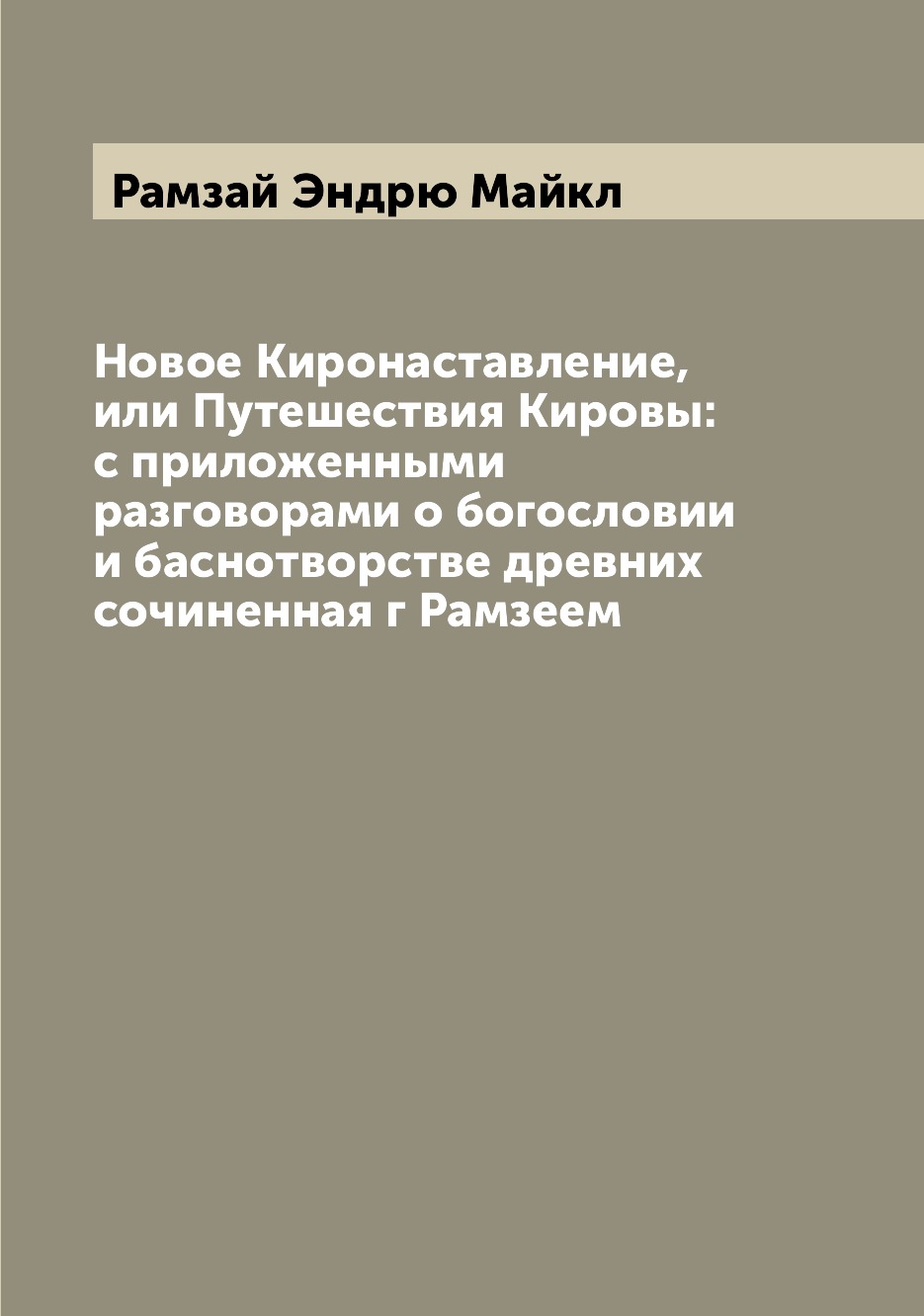 Рамзай Эндрю Майкл

Новое Киронаставление, или Путешествия Кировы: с приложенными разговорами о богословии и баснотворстве древних сочиненная г Рамзеем